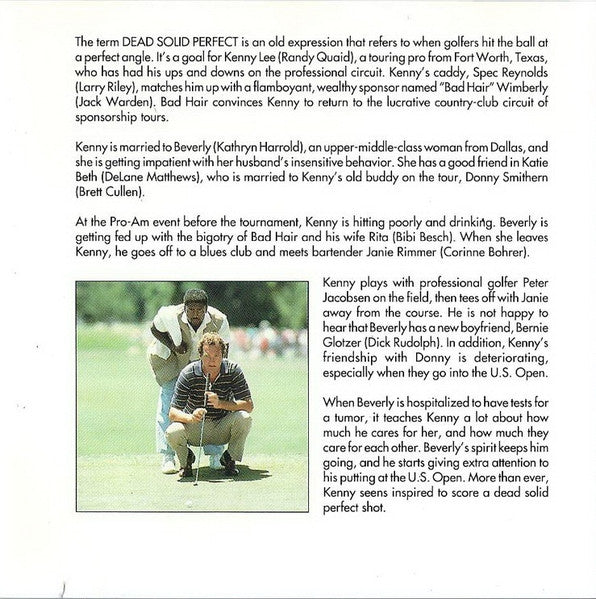 The term DEAD SOLID PERFECT is an old expression that refers to when golfers hit the ball at a perfect angle. It's a goal for Kenny Lee (Randy Quaid), a touring pro from Fort Worth, Texas, who has had his ups and downs on the professional circuit. Kenny's caddy, Spec Reynolds (Larry Riley), matches him up with a flamboyant, wealthy sponsor named "Bad Hair" Wimberly (Jack Warden). Bad Hair convinces Kenny to return to the lucrative country-club circuit of sponsorship tours.

Kenny is married to Beverly (Kathryn Harrold), an upper-middle-class woman from Dallas, and she is getting impatient with her husband's insensitive behavior. She has a good friend in Katie Beth (DeLane Matthews), who is married to Kenny's old buddy on the tour, Donny Smithern (Brett Cullen).

At the Pro-Am event before the tournament, Kenny is hitting poorly and drinking. Beverly is getting fed up with the bigotry of Bad Hair and his wife Rita (Bibi Besch). When she leaves Kenny, he goes off to a blues club and meets bartender Janie Rimmer (Corinne Bohrer).

Kenny plays with professional golfer Peter Jacobsen on the field, then tees off with Janie away from the course. He is not happy to hear that Beverly has a new boyfriend, Bernie Glotzer (Dick Rudolph). In addition, Kenny's friendship with Donny is deteriorating, especially when they go into the U.S. Open.

When Beverly is hospitalized to have tests for a tumor, it teaches Kenny a lot about how much he cares for her, and how much they care for each other. Beverly's spirit keeps him going, and he starts giving extra attention to his putting at the U.S. Open. More than ever, Kenny seens inspired to score a dead solid perfect shot.